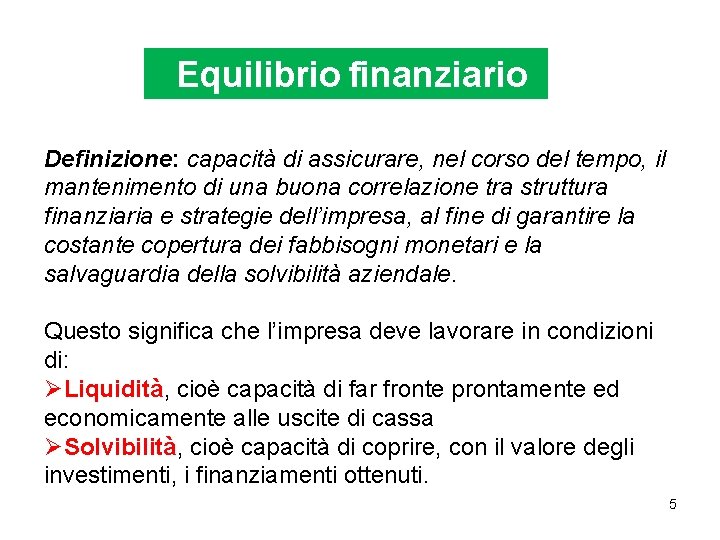 Equilibrio finanziario

Definizione: capacità di assicurare, nel corso del tempo, il mantenimento di una buona correlazione tra struttura finanziaria e strategie dell'impresa, al fine di garantire la costante copertura dei fabbisogni monetari e la salvaguardia della solvibilità aziendale.

Questo significa che l'impresa deve lavorare in condizioni di:
➢Liquidità, cioè capacità di far fronte prontamente ed economicamente alle uscite di cassa
➢Solvibilità, cioè capacità di coprire, con il valore degli investimenti, i finanziamenti ottenuti.

5